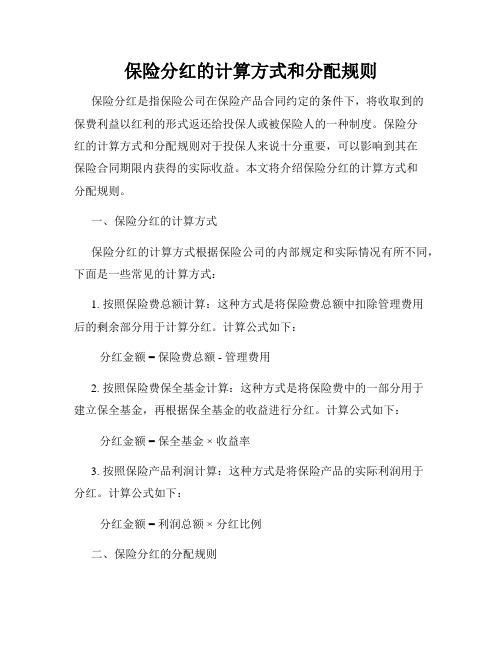 保险分红的计算方式和分配规则

保险分红是指保险公司在保险产品合同约定的条件下，将收取到的保费利益以红利的形式返还给投保人或被保险人的一种制度。保险分红的计算方式和分配规则对于投保人来说十分重要，可以影响到其在保险合同期限内获得的实际收益。本文将介绍保险分红的计算方式和分配规则。

一、保险分红的计算方式

保险分红的计算方式根据保险公司的内部规定和实际情况有所不同，下面是一些常见的计算方式：

1. 按照保险费总额计算：这种方式是将保险费总额中扣除管理费用后的剩余部分用于计算分红。计算公式如下：

分红金额 = 保险费总额 - 管理费用

2. 按照保险费保全基金计算：这种方式是将保险费中的一部分用于建立保全基金，再根据保全基金的收益进行分红。计算公式如下：

分红金额 = 保全基金 × 收益率

3. 按照保险产品利润计算：这种方式是将保险产品的实际利润用于分红。计算公式如下：

分红金额 = 利润总额 × 分红比例

二、保险分红的分配规则